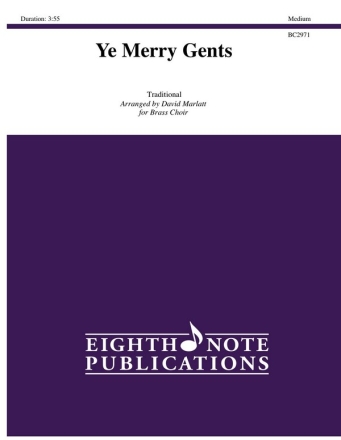 Duration: 3:55

Medium

BC2971

Ye Merry Gents

Traditional
Arranged by David Marlatt
for Brass Choir

EIGHTH NOTE
PUBLICATIONS